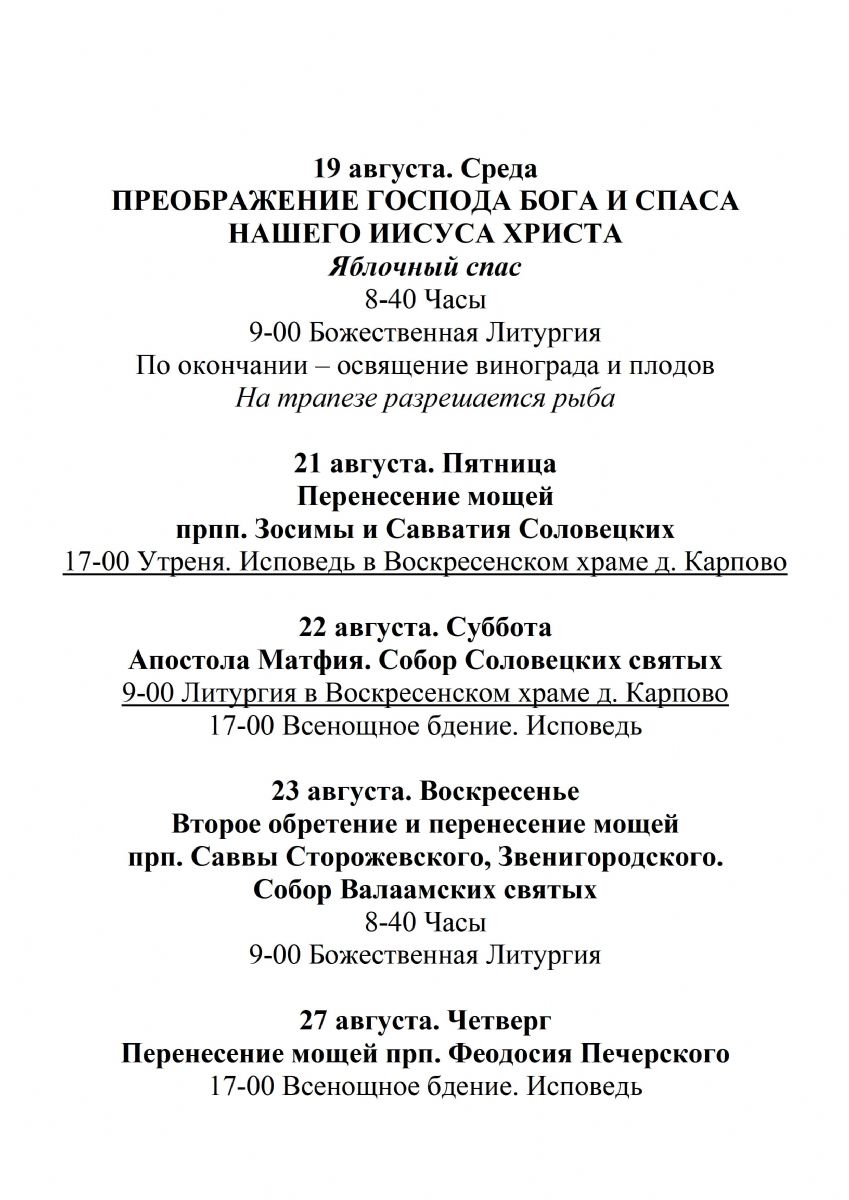 19 августа. Среда
ПРЕОБРАЖЕНИЕ ГОСПОДА БОГА И СПАСА НАШЕГО ИИСУСА ХРИСТА
Яблочный спас
8-40 Часы
9-00 Божественная Литургия
По окончании – освящение винограда и плодов
На трапезе разрешается рыба

21 августа. Пятница
Перенесение мощей
прпп. Зосимы и Савватия Соловецких
17-00 Утреня. Исповедь в Воскресенском храме д. Карпово

22 августа. Суббота
Апостола Матфия. Собор Соловецких святых
9-00 Литургия в Воскресенском храме д. Карпово
17-00 Всенощное бдение. Исповедь

23 августа. Воскресенье
Второе обретение и перенесение мощей
прп. Саввы Сторожевского, Звенигородского.
Собор Валаамских святых
8-40 Часы
9-00 Божественная Литургия

27 августа. Четверг
Перенесение мощей прп. Феодосия Печерского
17-00 Всенощное бдение. Исповедь